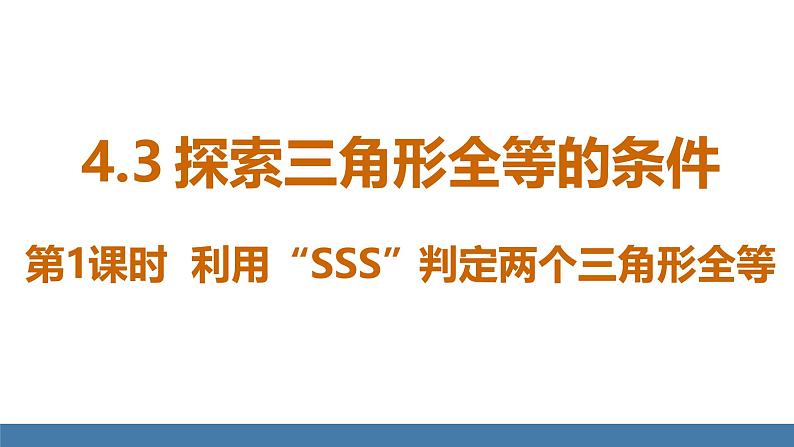 4.3 探索三角形全等的条件

第1课时 利用“SSS”判定两个三角形全等